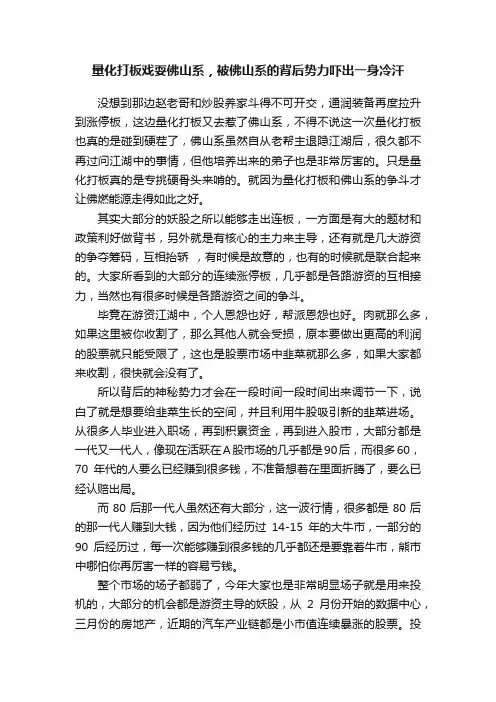 量化打板戏耍佛山系，被佛山系的背后势力吓出一身冷汗

没想到那边赵老哥和炒股养家斗得不可开交，通润装备再度拉升到涨停板，这边量化打板又去惹了佛山系，不得不说这一次量化打板也真的是碰到硬茬了，佛山系虽然自从老帮主退隐江湖后，很久都不再过问江湖中的事情，但他培养出来的弟子也是非常厉害的。只是量化打板真的是专挑硬骨头来啃的。就因为量化打板和佛山系的争斗才让佛燃能源走得如此之好。

其实大部分的妖股之所以能够走出连板，一方面是有大的题材和政策利好做背书，另外就是有核心的主力来主导，还有就是几大游资的争夺筹码，互相抬轿，有时候是故意的，也有的时候就是联合起来的。大家所看到的大部分的连续涨停板，几乎都是各路游资的互相接力，当然也有很多时候是各路游资之间的争斗。

毕竟在游资江湖中，个人恩怨也好，帮派恩怨也好。肉就那么多，如果这里被你收割了，那么其他人就会受损，原本要做出更高的利润的股票就只能受限了，这也是股票市场中韭菜就那么多，如果大家都来收割，很快就会没有了。

所以背后的神秘势力才会在一段时间一段时间出来调节一下，说白了就是想要给韭菜生长的空间，并且利用牛股吸引新的韭菜进场。从很多人毕业进入职场，再到积累资金，再到进入股市，大部分都是一代又一代人，像现在活跃在A股市场的几乎都是90后，而很多60，70 年代的人要么已经赚到很多钱，不准备想着在里面折腾了，要么已经认赔出局。

而 80 后那一代人虽然还有大部分，这一波行情，很多都是 80 后的那一代人赚到大钱，因为他们经历过 14-15 年的大牛市，一部分的 90 后经历过，每一次能够赚到很多钱的几乎都还是要靠着牛市，熊市中哪怕你再厉害一样的容易亏钱。

整个市场的场子都弱了，今年大家也是非常明显场子就是用来投机的，大部分的机会都是游资主导的妖股，从 2 月份开始的数据中心，三月份的房地产，近期的汽车产业链都是小市值连续暴涨的股票。投